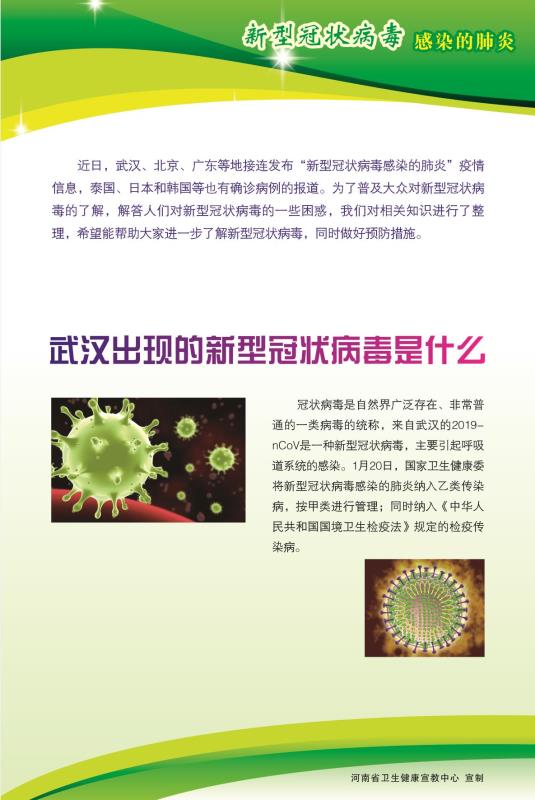 新型冠状病毒 感染的肺炎

近日，武汉、北京、广东等地接连发布“新型冠状病毒感染的肺炎”疫情信息，泰国、日本和韩国等也有确诊病例的报道。为了普及大众对新型冠状病毒的了解，解答人们对新型冠状病毒的一些困惑，我们对相关知识进行了整理，希望能帮助大家进一步了解新型冠状病毒，同时做好预防措施。

武汉出现的新型冠状病毒是什么

冠状病毒是自然界广泛存在、非常普通的一类病毒的统称，来自武汉的2019-nCoV是一种新型冠状病毒，主要引起呼吸道系统的感染。1月20日，国家卫生健康委将新型冠状病毒感染的肺炎纳入乙类传染病，按甲类进行管理；同时纳入《中华人民共和国国境卫生检疫法》规定的检疫传染病。

河南省卫生健康宣教中心 宣制